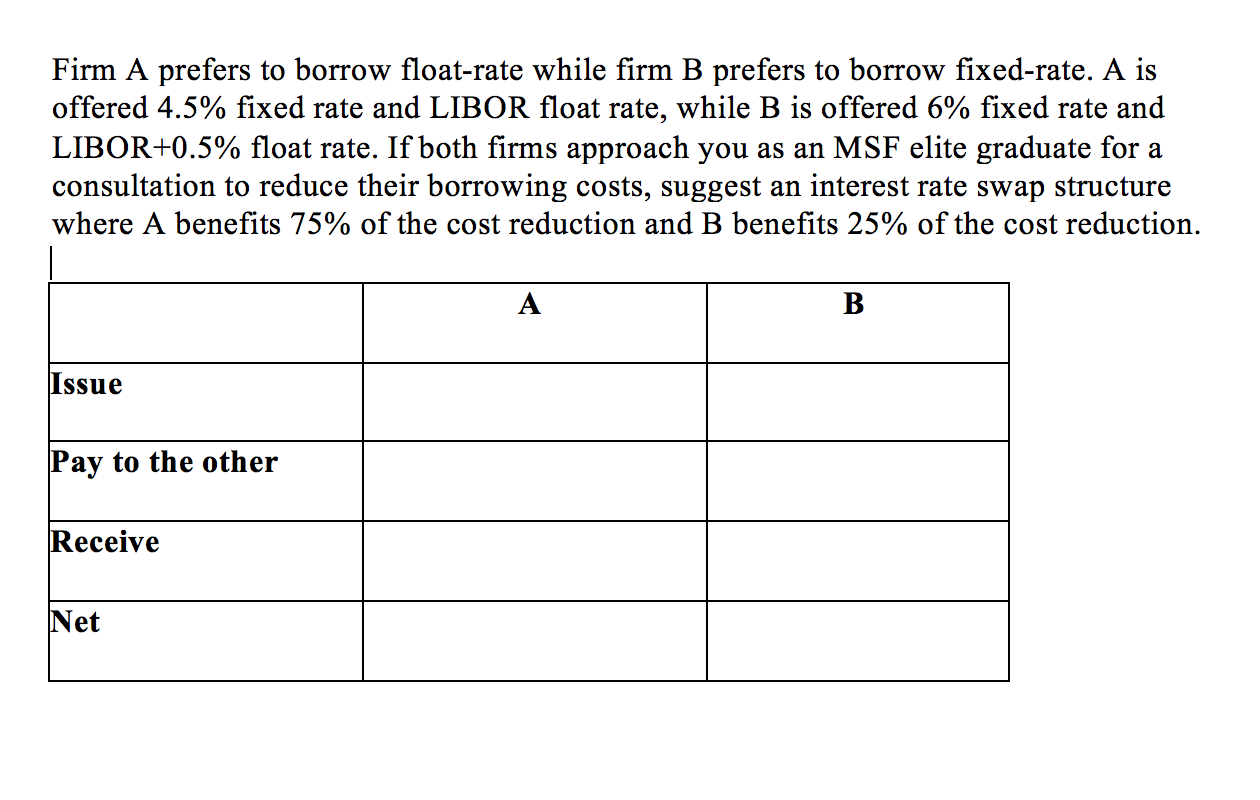 Firm A prefers to borrow float-rate while firm B prefers to borrow fixed-rate. A is offered 4.5% fixed rate and LIBOR float rate, while B is offered 6% fixed rate and LIBOR+0.5% float rate. If both firms approach you as an MSF elite graduate for a consultation to reduce their borrowing costs, suggest an interest rate swap structure where A benefits 75% of the cost reduction and B benefits 25% of the cost reduction.

| | A | B |
|---|---|---|
| Issue | | |
| Pay to the other | | |
| Receive | | |
| Net | | |